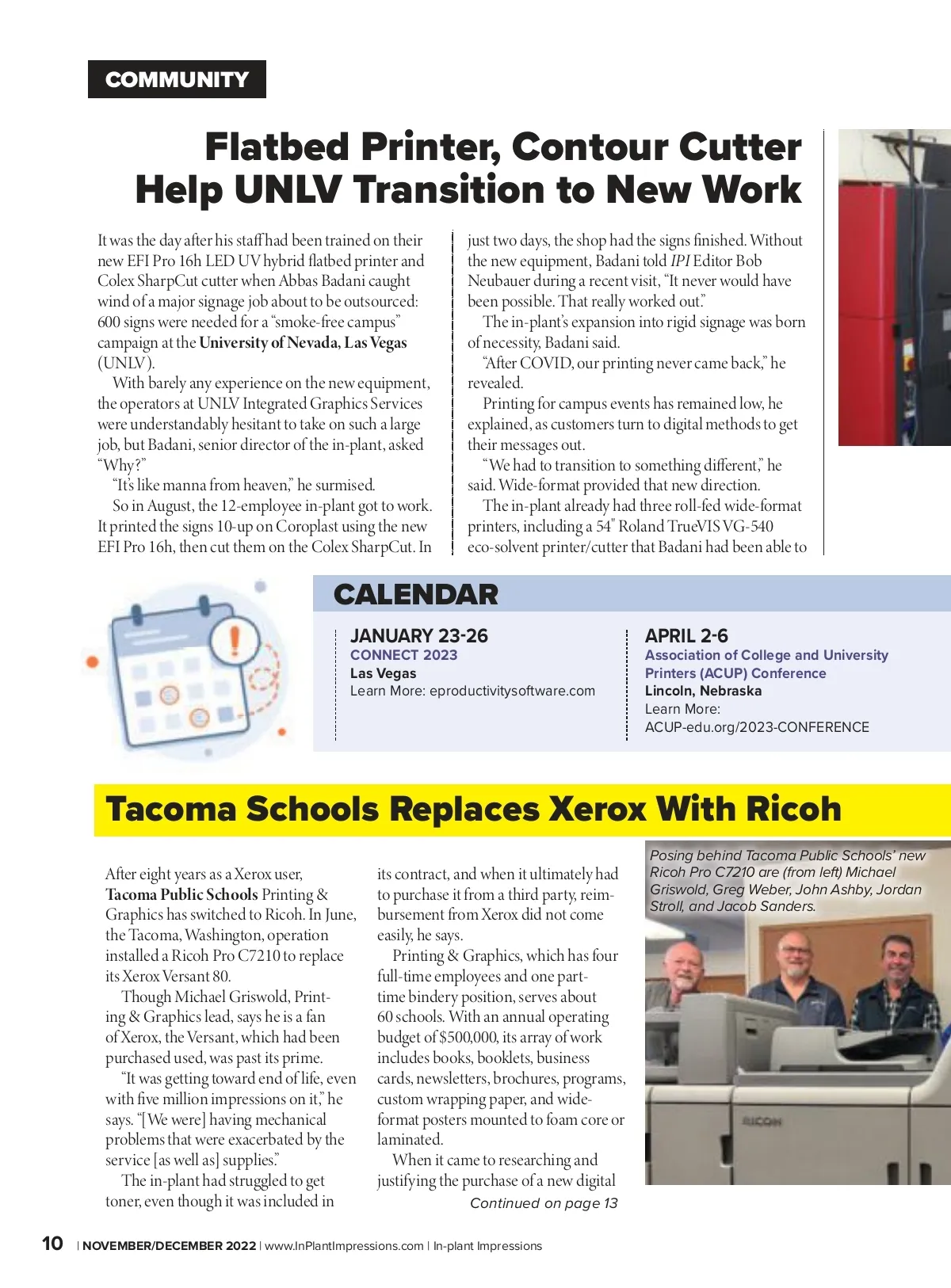 COMMUNITY

Flatbed Printer, Contour Cutter Help UNLV Transition to New Work

It was the day after his staff had been trained on their new EFI Pro 16h LED UV hybrid flatbed printer and Colex SharpCut cutter when Abbas Badani caught wind of a major signage job about to be outsourced: 600 signs were needed for a "smoke-free campus" campaign at the University of Nevada, Las Vegas (UNLV).

With barely any experience on the new equipment, the operators at UNLV Integrated Graphics Services were understandably hesitant to take on such a large job, but Badani, senior director of the in-plant, asked "Why?"

"It's like manna from heaven," he surmised.

So in August, the 12-employee in-plant got to work. It printed the signs 10-up on Coroplast using the new EFI Pro 16h, then cut them on the Colex SharpCut. In just two days, the shop had the signs finished. Without the new equipment, Badani told IPI Editor Bob Neubauer during a recent visit, "It never would have been possible. That really worked out."

The in-plant's expansion into rigid signage was born of necessity, Badani said.

"After COVID, our printing never came back," he revealed.

Printing for campus events has remained low, he explained, as customers turn to digital methods to get their messages out.

"We had to transition to something different," he said. Wide-format provided that new direction.

The in-plant already had three roll-fed wide-format printers, including a 54" Roland TrueVIS VG-540 eco-solvent printer/cutter that Badani had been able to

CALENDAR

JANUARY 23-26
CONNECT 2023
Las Vegas
Learn More: eproductivitysoftware.com

APRIL 2-6
Association of College and University Printers (ACUP) Conference
Lincoln, Nebraska
Learn More:
ACUP-edu.org/2023-CONFERENCE

Tacoma Schools Replaces Xerox With Ricoh

After eight years as a Xerox user, Tacoma Public Schools Printing & Graphics has switched to Ricoh. In June, the Tacoma, Washington, operation installed a Ricoh Pro C7210 to replace its Xerox Versant 80.

Though Michael Griswold, Printing & Graphics lead, says he is a fan of Xerox, the Versant, which had been purchased used, was past its prime.

"It was getting toward end of life, even with five million impressions on it," he says. "[We were] having mechanical problems that were exacerbated by the service [as well as] supplies."

The in-plant had struggled to get toner, even though it was included in its contract, and when it ultimately had to purchase it from a third party, reimbursement from Xerox did not come easily, he says.

Printing & Graphics, which has four full-time employees and one part-time bindery position, serves about 60 schools. With an annual operating budget of $500,000, its array of work includes books, booklets, business cards, newsletters, brochures, programs, custom wrapping paper, and wide-format posters mounted to foam core or laminated.

When it came to researching and justifying the purchase of a new digital

Continued on page 13

Posing behind Tacoma Public Schools' new Ricoh Pro C7210 are (from left) Michael Griswold, Greg Weber, John Ashby, Jordan Stroll, and Jacob Sanders.

RICOH

10 | NOVEMBER/DECEMBER 2022 | www.InPlantImpressions.com | In-plant Impressions